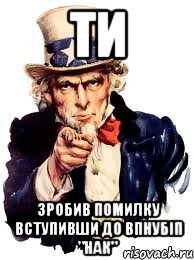 ТИ

ЗРОБИВ ПОМИЛКУ ВСТУПИВШИ ДО ВПНУБІП "НАК"

risovach.ru